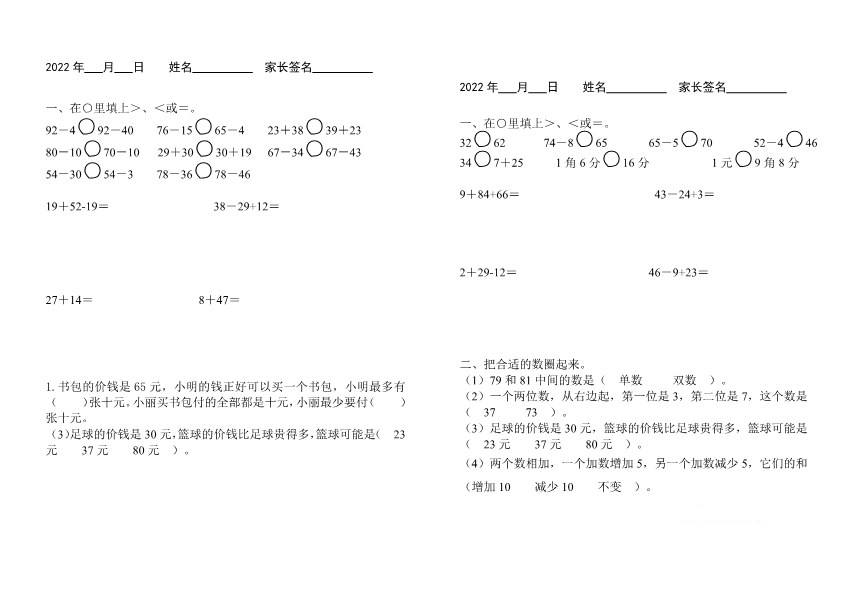 2022 年___月___日　　姓名__________　　家长签名__________

一、在○里填上＞、＜或＝。

92－4 ○ 92－40　　76－15 ○ 65－4　　23＋38 ○ 39＋23

80－10 ○ 70－10　　29＋30 ○ 30＋19　　67－34 ○ 67－43

54－30 ○ 54－3　　78－36 ○ 78－46

19＋52-19＝　　38－29+12＝

27＋14＝　　8＋47＝

1. 书包的价钱是 65 元，小明的钱正好可以买一个书包，小明最多有(　　)张十元。小丽买书包付的全部都是十元，小丽最少要付(　　)张十元。

(3)足球的价钱是 30 元，篮球的价钱比足球贵得多，篮球可能是(　23 元　　37 元　　80 元　)。

2022 年___月___日　　姓名__________　　家长签名__________

一、在○里填上＞、＜或＝。

32 ○ 62　　74－8 ○ 65　　65－5 ○ 70　　52－4 ○ 46

34 ○ 7＋25　　1 角 6 分 ○ 16 分　　1 元 ○ 9 角 8 分

9＋84+66＝　　43－24+3＝

2＋29-12＝　　46－9+23＝

二、把合适的数圈起来。

（1）79 和 81 中间的数是（　单数　　双数　）。

（2）一个两位数，从右边起，第一位是 3，第二位是 7，这个数是（　37　　73　）。

（3）足球的价钱是 30 元，篮球的价钱比足球贵得多，篮球可能是（　23 元　　37 元　　80 元　）。

（4）两个数相加，一个加数增加 5，另一个加数减少 5，它们的和（增加 10　　减少 10　　不变　）。